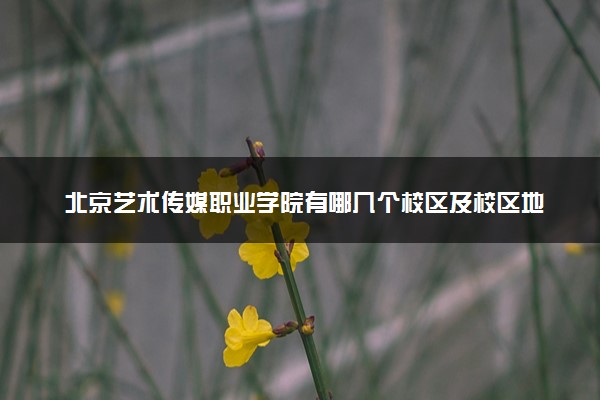 北京艺术传媒职业学院有哪几个校区及校区地